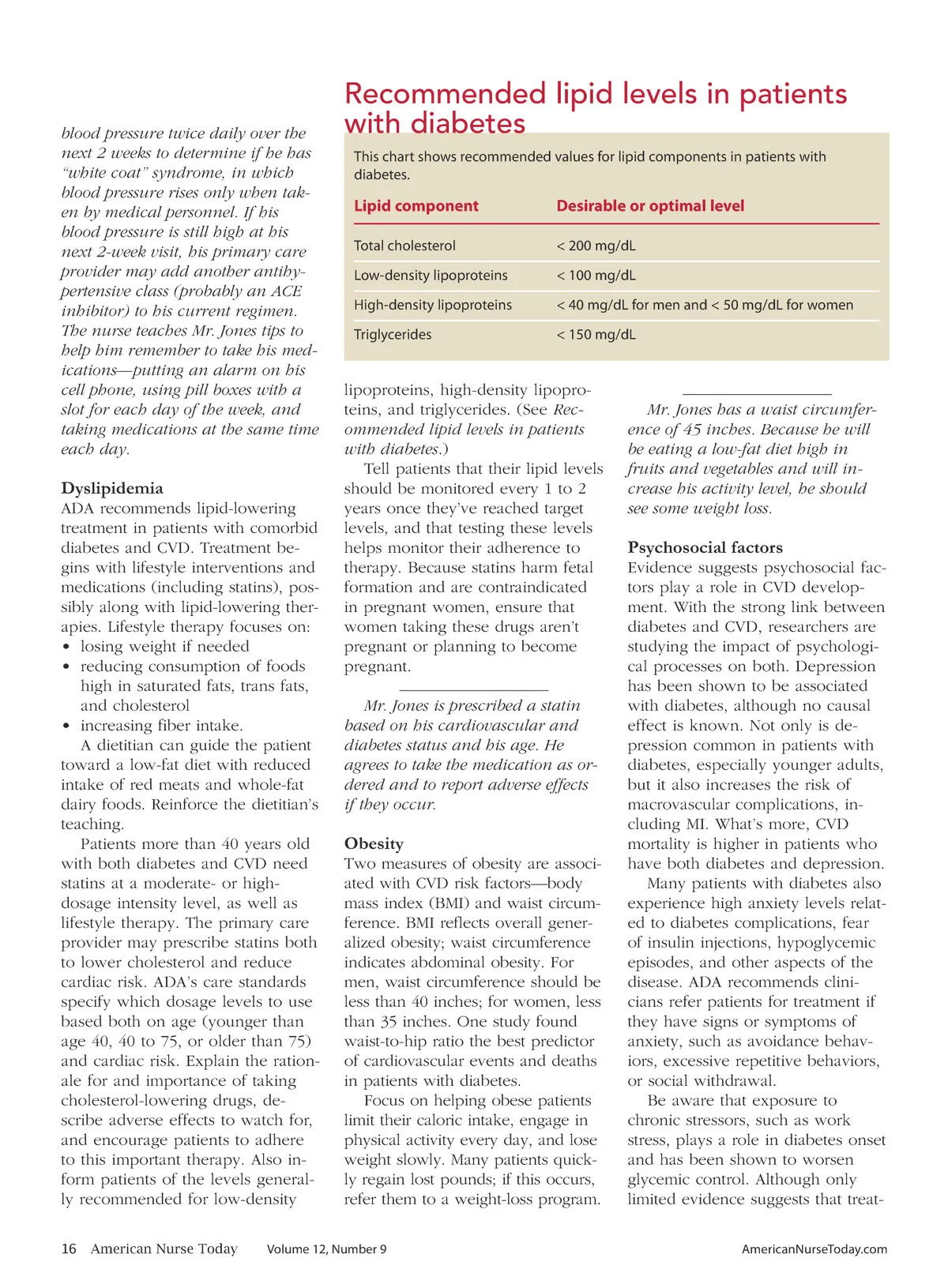 blood pressure twice daily over the next 2 weeks to determine if he has "white coat" syndrome, in which blood pressure rises only when taken by medical personnel. If his blood pressure is still high at his next 2-week visit, his primary care provider may add another antihypertensive class (probably an ACE inhibitor) to his current regimen. The nurse teaches Mr. Jones tips to help him remember to take his medications—putting an alarm on his cell phone, using pill boxes with a slot for each day of the week, and taking medications at the same time each day.

Dyslipidemia
ADA recommends lipid-lowering treatment in patients with comorbid diabetes and CVD. Treatment begins with lifestyle interventions and medications (including statins), possibly along with lipid-lowering therapies. Lifestyle therapy focuses on:
• losing weight if needed
• reducing consumption of foods high in saturated fats, trans fats, and cholesterol
• increasing fiber intake.
A dietitian can guide the patient toward a low-fat diet with reduced intake of red meats and whole-fat dairy foods. Reinforce the dietitian's teaching.
Patients more than 40 years old with both diabetes and CVD need statins at a moderate- or high-dosage intensity level, as well as lifestyle therapy. The primary care provider may prescribe statins both to lower cholesterol and reduce cardiac risk. ADA's care standards specify which dosage levels to use based both on age (younger than age 40, 40 to 75, or older than 75) and cardiac risk. Explain the rationale for and importance of taking cholesterol-lowering drugs, describe adverse effects to watch for, and encourage patients to adhere to this important therapy. Also inform patients of the levels generally recommended for low-density

Recommended lipid levels in patients with diabetes

This chart shows recommended values for lipid components in patients with diabetes.

| Lipid component | Desirable or optimal level |
|---|---|
| Total cholesterol | < 200 mg/dL |
| Low-density lipoproteins | < 100 mg/dL |
| High-density lipoproteins | < 40 mg/dL for men and < 50 mg/dL for women |
| Triglycerides | < 150 mg/dL |

lipoproteins, high-density lipoproteins, and triglycerides. (See Recommended lipid levels in patients with diabetes.)
Tell patients that their lipid levels should be monitored every 1 to 2 years once they've reached target levels, and that testing these levels helps monitor their adherence to therapy. Because statins harm fetal formation and are contraindicated in pregnant women, ensure that women taking these drugs aren't pregnant or planning to become pregnant.

Mr. Jones is prescribed a statin based on his cardiovascular and diabetes status and his age. He agrees to take the medication as ordered and to report adverse effects if they occur.

Obesity
Two measures of obesity are associated with CVD risk factors—body mass index (BMI) and waist circumference. BMI reflects overall generalized obesity; waist circumference indicates abdominal obesity. For men, waist circumference should be less than 40 inches; for women, less than 35 inches. One study found waist-to-hip ratio the best predictor of cardiovascular events and deaths in patients with diabetes.
Focus on helping obese patients limit their caloric intake, engage in physical activity every day, and lose weight slowly. Many patients quickly regain lost pounds; if this occurs, refer them to a weight-loss program.

Mr. Jones has a waist circumference of 45 inches. Because he will be eating a low-fat diet high in fruits and vegetables and will increase his activity level, he should see some weight loss.

Psychosocial factors
Evidence suggests psychosocial factors play a role in CVD development. With the strong link between diabetes and CVD, researchers are studying the impact of psychological processes on both. Depression has been shown to be associated with diabetes, although no causal effect is known. Not only is depression common in patients with diabetes, especially younger adults, but it also increases the risk of macrovascular complications, including MI. What's more, CVD mortality is higher in patients who have both diabetes and depression.
Many patients with diabetes also experience high anxiety levels related to diabetes complications, fear of insulin injections, hypoglycemic episodes, and other aspects of the disease. ADA recommends clinicians refer patients for treatment if they have signs or symptoms of anxiety, such as avoidance behaviors, excessive repetitive behaviors, or social withdrawal.
Be aware that exposure to chronic stressors, such as work stress, plays a role in diabetes onset and has been shown to worsen glycemic control. Although only limited evidence suggests that treat-

16 American Nurse Today Volume 12, Number 9 AmericanNurseToday.com